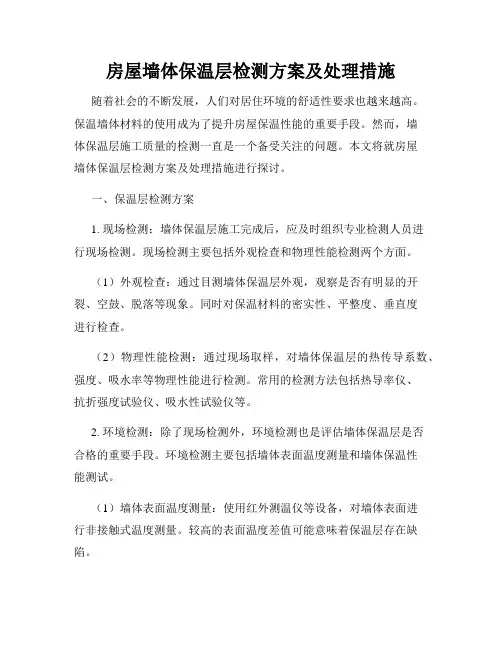 房屋墙体保温层检测方案及处理措施

随着社会的不断发展，人们对居住环境的舒适性要求也越来越高。保温墙体材料的使用成为了提升房屋保温性能的重要手段。然而，墙体保温层施工质量的检测一直是一个备受关注的问题。本文将就房屋墙体保温层检测方案及处理措施进行探讨。

一、保温层检测方案

1. 现场检测：墙体保温层施工完成后，应及时组织专业检测人员进行现场检测。现场检测主要包括外观检查和物理性能检测两个方面。

（1）外观检查：通过目测墙体保温层外观，观察是否有明显的开裂、空鼓、脱落等现象。同时对保温材料的密实性、平整度、垂直度进行检查。

（2）物理性能检测：通过现场取样，对墙体保温层的热传导系数、强度、吸水率等物理性能进行检测。常用的检测方法包括热导率仪、抗折强度试验仪、吸水性试验仪等。

2. 环境检测：除了现场检测外，环境检测也是评估墙体保温层是否合格的重要手段。环境检测主要包括墙体表面温度测量和墙体保温性能测试。

（1）墙体表面温度测量：使用红外测温仪等设备，对墙体表面进行非接触式温度测量。较高的表面温度差值可能意味着保温层存在缺陷。